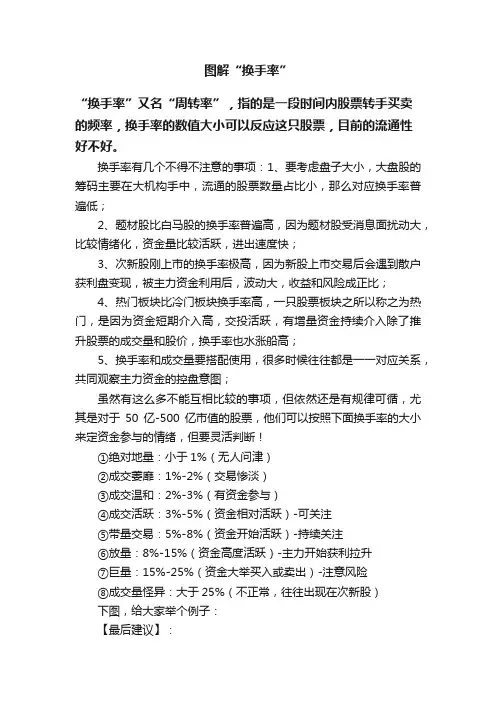 图解“换手率”

“换手率”又名“周转率”，指的是一段时间内股票转手买卖的频率，换手率的数值大小可以反应这只股票，目前的流通性好不好。

换手率有几个不得不注意的事项：1、要考虑盘子大小，大盘股的筹码主要在大机构手中，流通的股票数量占比小，那么对应换手率普遍低；

2、题材股比白马股的换手率普遍高，因为题材股受消息面扰动大，比较情绪化，资金量比较活跃，进出速度快；

3、次新股刚上市的换手率极高，因为新股上市交易后会遇到散户获利盘变现，被主力资金利用后，波动大，收益和风险成正比；

4、热门板块比冷门板块换手率高，一只股票板块之所以称之为热门，是因为资金短期介入高，交投活跃，有增量资金持续介入除了推升股票的成交量和股价，换手率也水涨船高；

5、换手率和成交量要搭配使用，很多时候往往都是一一对应关系，共同观察主力资金的控盘意图；

虽然有这么多不能互相比较的事项，但依然还是有规律可循，尤其是对于 50 亿-500 亿市值的股票，他们可以按照下面换手率的大小来定资金参与的情绪，但要灵活判断！

①绝对地量：小于 1%（无人问津）
②成交萎靡：1%-2%（交易惨淡）
③成交温和：2%-3%（有资金参与）
④成交活跃：3%-5%（资金相对活跃）-可关注
⑤带量交易：5%-8%（资金开始活跃）-持续关注
⑥放量：8%-15%（资金高度活跃）-主力开始获利拉升
⑦巨量：15%-25%（资金大举买入或卖出）-注意风险
⑧成交量怪异：大于 25%（不正常，往往出现在次新股）
下图，给大家举个例子：
【最后建议】：